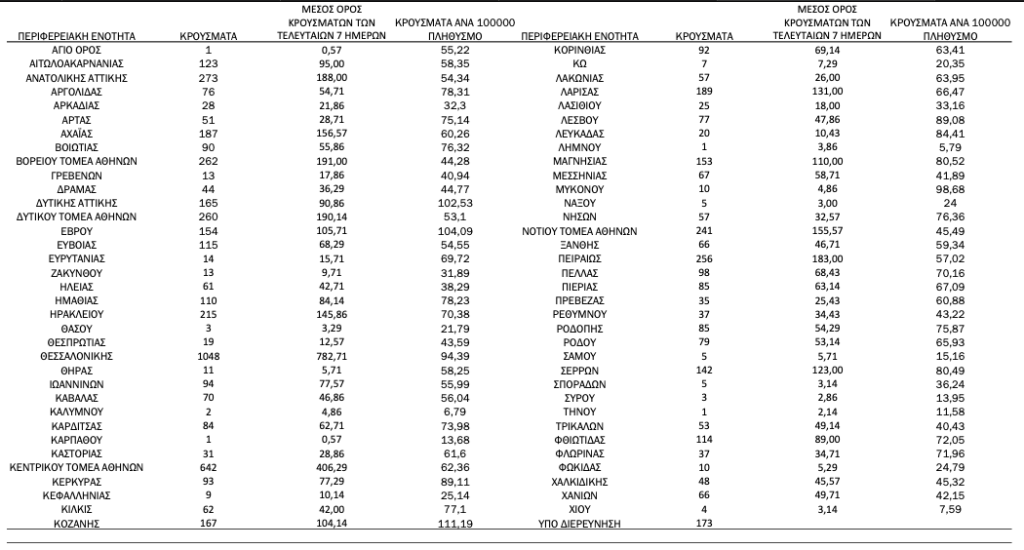 | ΠΕΡΙΦΕΡΕΙΑΚΗ ΕΝΟΤΗΤΑ | ΚΡΟΥΣΜΑΤΑ | ΜΕΣΟΣ ΟΡΟΣ ΚΡΟΥΣΜΑΤΩΝ ΤΩΝ ΤΕΛΕΥΤΑΙΩΝ 7 ΗΜΕΡΩΝ | ΚΡΟΥΣΜΑΤΑ ΑΝΑ 100000 ΠΛΗΘΥΣΜΟ |
|---|---|---|---|
| ΑΓΙΟ ΟΡΟΣ | 1 | 0,57 | 55,22 |
| ΑΙΤΩΛΟΑΚΑΡΝΑΝΙΑΣ | 123 | 95,00 | 58,35 |
| ΑΝΑΤΟΛΙΚΗΣ ΑΤΤΙΚΗΣ | 273 | 188,00 | 54,34 |
| ΑΡΓΟΛΙΔΑΣ | 76 | 54,71 | 78,31 |
| ΑΡΚΑΔΙΑΣ | 28 | 21,86 | 32,3 |
| ΑΡΤΑΣ | 51 | 28,71 | 75,14 |
| ΑΧΑΪΑΣ | 187 | 156,57 | 60,26 |
| ΒΟΙΩΤΙΑΣ | 90 | 55,86 | 76,32 |
| ΒΟΡΕΙΟΥ ΤΟΜΕΑ ΑΘΗΝΩΝ | 262 | 191,00 | 44,28 |
| ΓΡΕΒΕΝΩΝ | 13 | 17,86 | 40,94 |
| ΔΡΑΜΑΣ | 44 | 36,29 | 44,77 |
| ΔΥΤΙΚΗΣ ΑΤΤΙΚΗΣ | 165 | 90,86 | 102,53 |
| ΔΥΤΙΚΟΥ ΤΟΜΕΑ ΑΘΗΝΩΝ | 260 | 190,14 | 53,1 |
| ΕΒΡΟΥ | 154 | 105,71 | 104,09 |
| ΕΥΒΟΙΑΣ | 115 | 68,29 | 54,55 |
| ΕΥΡΥΤΑΝΙΑΣ | 14 | 15,71 | 69,72 |
| ΖΑΚΥΝΘΟΥ | 13 | 9,71 | 31,89 |
| ΗΛΕΙΑΣ | 61 | 42,71 | 38,29 |
| ΗΜΑΘΙΑΣ | 110 | 84,14 | 78,23 |
| ΗΡΑΚΛΕΙΟΥ | 215 | 145,86 | 70,38 |
| ΘΑΣΟΥ | 3 | 3,29 | 21,79 |
| ΘΕΣΠΡΩΤΙΑΣ | 19 | 12,57 | 43,59 |
| ΘΕΣΣΑΛΟΝΙΚΗΣ | 1048 | 782,71 | 94,39 |
| ΘΗΡΑΣ | 11 | 5,71 | 58,25 |
| ΙΩΑΝΝΙΝΩΝ | 94 | 77,57 | 55,99 |
| ΚΑΒΑΛΑΣ | 70 | 46,86 | 56,04 |
| ΚΑΛΥΜΝΟΥ | 2 | 4,86 | 6,79 |
| ΚΑΡΔΙΤΣΑΣ | 84 | 62,71 | 73,98 |
| ΚΑΡΠΑΘΟΥ | 1 | 0,57 | 13,68 |
| ΚΑΣΤΟΡΙΑΣ | 31 | 28,86 | 61,6 |
| ΚΕΝΤΡΙΚΟΥ ΤΟΜΕΑ ΑΘΗΝΩΝ | 642 | 406,29 | 62,36 |
| ΚΕΡΚΥΡΑΣ | 93 | 77,29 | 89,11 |
| ΚΕΦΑΛΛΗΝΙΑΣ | 9 | 10,14 | 25,14 |
| ΚΙΛΚΙΣ | 62 | 42,00 | 77,1 |
| ΚΟΖΑΝΗΣ | 167 | 104,14 | 111,19 |

| ΠΕΡΙΦΕΡΕΙΑΚΗ ΕΝΟΤΗΤΑ | ΚΡΟΥΣΜΑΤΑ | ΜΕΣΟΣ ΟΡΟΣ ΚΡΟΥΣΜΑΤΩΝ ΤΩΝ ΤΕΛΕΥΤΑΙΩΝ 7 ΗΜΕΡΩΝ | ΚΡΟΥΣΜΑΤΑ ΑΝΑ 100000 ΠΛΗΘΥΣΜΟ |
|---|---|---|---|
| ΚΟΡΙΝΘΙΑΣ | 92 | 69,14 | 63,41 |
| ΚΩ | 7 | 7,29 | 20,35 |
| ΛΑΚΩΝΙΑΣ | 57 | 26,00 | 63,95 |
| ΛΑΡΙΣΑΣ | 189 | 131,00 | 66,47 |
| ΛΑΣΙΘΙΟΥ | 25 | 18,00 | 33,16 |
| ΛΕΣΒΟΥ | 77 | 47,86 | 89,08 |
| ΛΕΥΚΑΔΑΣ | 20 | 10,43 | 84,41 |
| ΛΗΜΝΟΥ | 1 | 3,86 | 5,79 |
| ΜΑΓΝΗΣΙΑΣ | 153 | 110,00 | 80,52 |
| ΜΕΣΣΗΝΙΑΣ | 67 | 58,71 | 41,89 |
| ΜΥΚΟΝΟΥ | 10 | 4,86 | 98,68 |
| ΝΑΞΟΥ | 5 | 3,00 | 24 |
| ΝΗΣΩΝ | 57 | 32,57 | 76,36 |
| ΝΟΤΙΟΥ ΤΟΜΕΑ ΑΘΗΝΩΝ | 241 | 155,57 | 45,49 |
| ΞΑΝΘΗΣ | 66 | 46,71 | 59,34 |
| ΠΕΙΡΑΙΩΣ | 256 | 183,00 | 57,02 |
| ΠΕΛΛΑΣ | 98 | 68,43 | 70,16 |
| ΠΙΕΡΙΑΣ | 85 | 63,14 | 67,09 |
| ΠΡΕΒΕΖΑΣ | 35 | 25,43 | 60,88 |
| ΡΕΘΥΜΝΟΥ | 37 | 34,43 | 43,22 |
| ΡΟΔΟΠΗΣ | 85 | 54,29 | 75,87 |
| ΡΟΔΟΥ | 79 | 53,14 | 65,93 |
| ΣΑΜΟΥ | 5 | 5,71 | 15,16 |
| ΣΕΡΡΩΝ | 142 | 123,00 | 80,49 |
| ΣΠΟΡΑΔΩΝ | 5 | 3,14 | 36,24 |
| ΣΥΡΟΥ | 3 | 2,86 | 13,95 |
| ΤΗΝΟΥ | 1 | 2,14 | 11,58 |
| ΤΡΙΚΑΛΩΝ | 53 | 49,14 | 40,43 |
| ΦΘΙΩΤΙΔΑΣ | 114 | 89,00 | 72,05 |
| ΦΛΩΡΙΝΑΣ | 37 | 34,71 | 71,96 |
| ΦΩΚΙΔΑΣ | 10 | 5,29 | 24,79 |
| ΧΑΛΚΙΔΙΚΗΣ | 48 | 45,57 | 45,32 |
| ΧΑΝΙΩΝ | 66 | 49,71 | 42,15 |
| ΧΙΟΥ | 4 | 3,14 | 7,59 |
| ΥΠΟ ΔΙΕΡΕΥΝΗΣΗ | 173 | | |